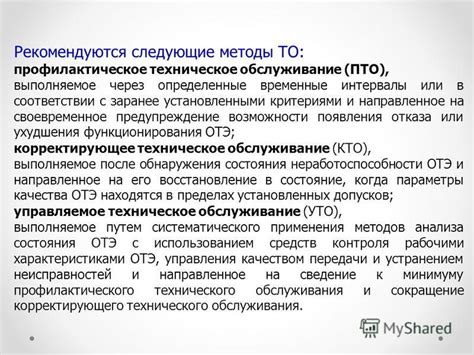 Рекомендуются следующие методы ТО:
профилактическое техническое обслуживание (ПТО), выполняемое через определенные временные интервалы или в соответствии с заранее установленными критериями и направленное на своевременное предупреждение возможности появления отказа или ухудшения функционирования ОТЭ;
корректирующее техническое обслуживание (КТО), выполняемое после обнаружения состояния неработоспособности ОТЭ и направленное на его восстановление в состояние, когда параметры качества ОТЭ находятся в пределах установленных допусков;
управляемое техническое обслуживание (УТО), выполняемое путем систематического применения методов анализа состояния ОТЭ с использованием средств контроля рабочими характеристиками ОТЭ, управления качеством передачи и устранением неисправностей и направленное на сведение к минимуму профилактического технического обслуживания и сокращение корректирующего технического обслуживания.

MyShared